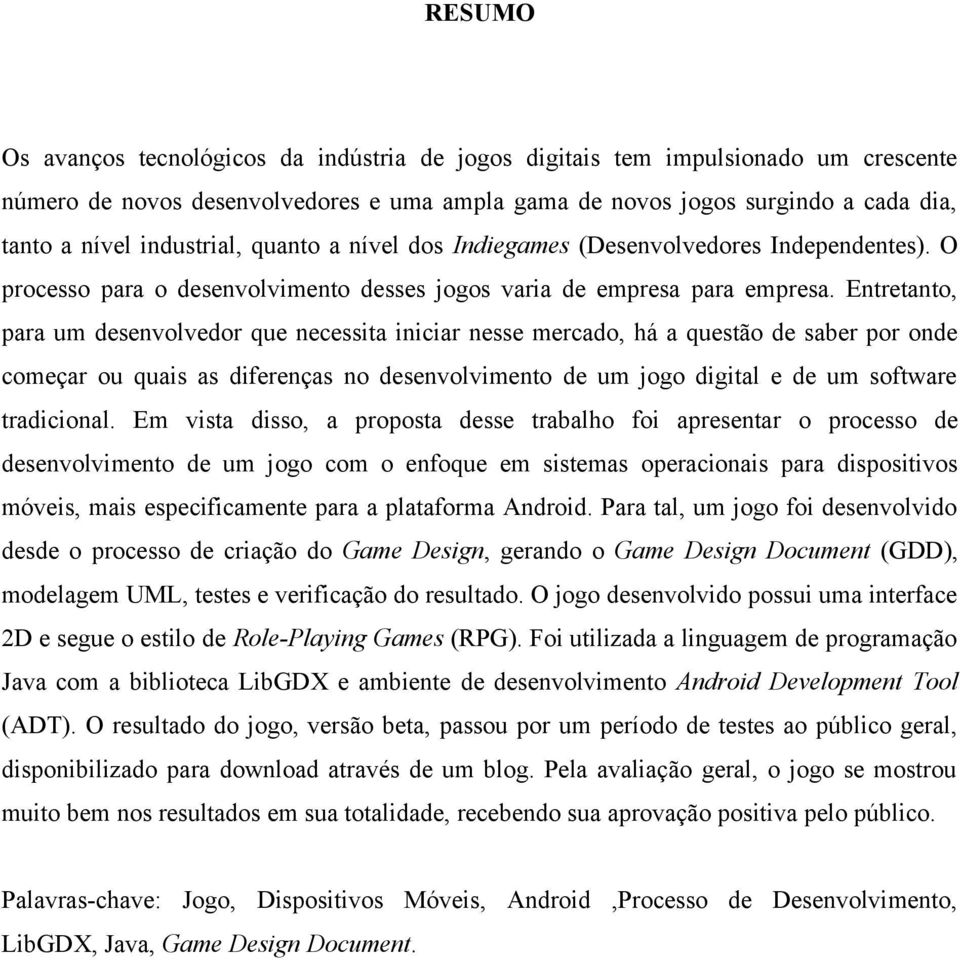 RESUMO

Os avanços tecnológicos da indústria de jogos digitais tem impulsionado um crescente número de novos desenvolvedores e uma ampla gama de novos jogos surgindo a cada dia, tanto a nível industrial, quanto a nível dos Indiegames (Desenvolvedores Independentes). O processo para o desenvolvimento desses jogos varia de empresa para empresa. Entretanto, para um desenvolvedor que necessita iniciar nesse mercado, há a questão de saber por onde começar ou quais as diferenças no desenvolvimento de um jogo digital e de um software tradicional. Em vista disso, a proposta desse trabalho foi apresentar o processo de desenvolvimento de um jogo com o enfoque em sistemas operacionais para dispositivos móveis, mais especificamente para a plataforma Android. Para tal, um jogo foi desenvolvido desde o processo de criação do Game Design, gerando o Game Design Document (GDD), modelagem UML, testes e verificação do resultado. O jogo desenvolvido possui uma interface 2D e segue o estilo de Role-Playing Games (RPG). Foi utilizada a linguagem de programação Java com a biblioteca LibGDX e ambiente de desenvolvimento Android Development Tool (ADT). O resultado do jogo, versão beta, passou por um período de testes ao público geral, disponibilizado para download através de um blog. Pela avaliação geral, o jogo se mostrou muito bem nos resultados em sua totalidade, recebendo sua aprovação positiva pelo público.

Palavras-chave: Jogo, Dispositivos Móveis, Android ,Processo de Desenvolvimento, LibGDX, Java, Game Design Document.